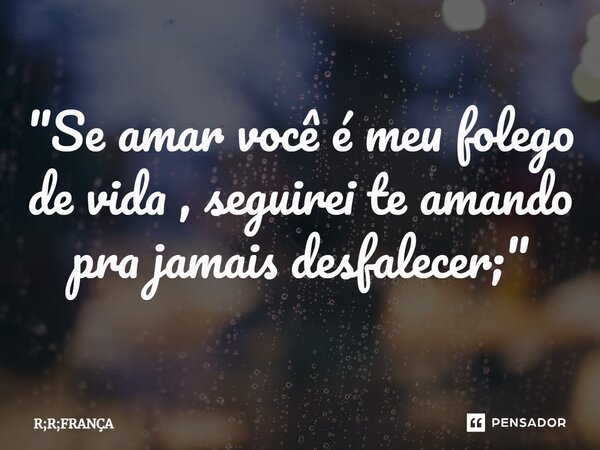 "Se amar você é meu folego de vida , seguirei te amando pra jamais desfalecer;"

R;R;FRANÇA

PENSADOR